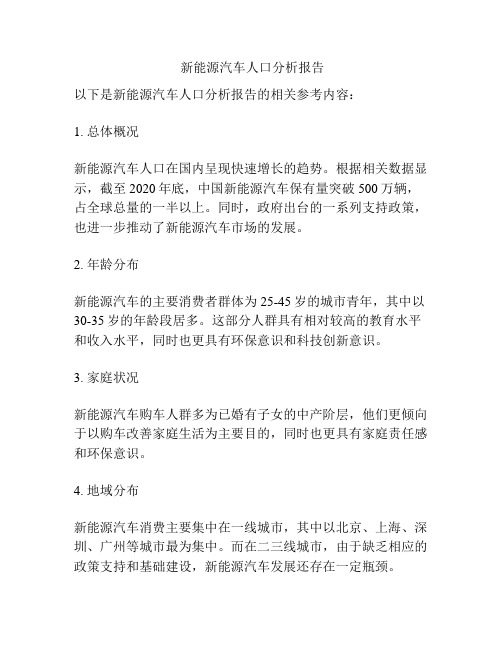 新能源汽车人口分析报告

以下是新能源汽车人口分析报告的相关参考内容：

1. 总体概况

新能源汽车人口在国内呈现快速增长的趋势。根据相关数据显示，截至 2020 年底，中国新能源汽车保有量突破 500 万辆，占全球总量的一半以上。同时，政府出台的一系列支持政策，也进一步推动了新能源汽车市场的发展。

2. 年龄分布

新能源汽车的主要消费者群体为 25-45 岁的城市青年，其中以 30-35 岁的年龄段居多。这部分人群具有相对较高的教育水平和收入水平，同时也更具有环保意识和科技创新意识。

3. 家庭状况

新能源汽车购车人群多为已婚有子女的中产阶层，他们更倾向于以购车改善家庭生活为主要目的，同时也更具有家庭责任感和环保意识。

4. 地域分布

新能源汽车消费主要集中在一线城市，其中以北京、上海、深圳、广州等城市最为集中。而在二三线城市，由于缺乏相应的政策支持和基础建设，新能源汽车发展还存在一定瓶颈。